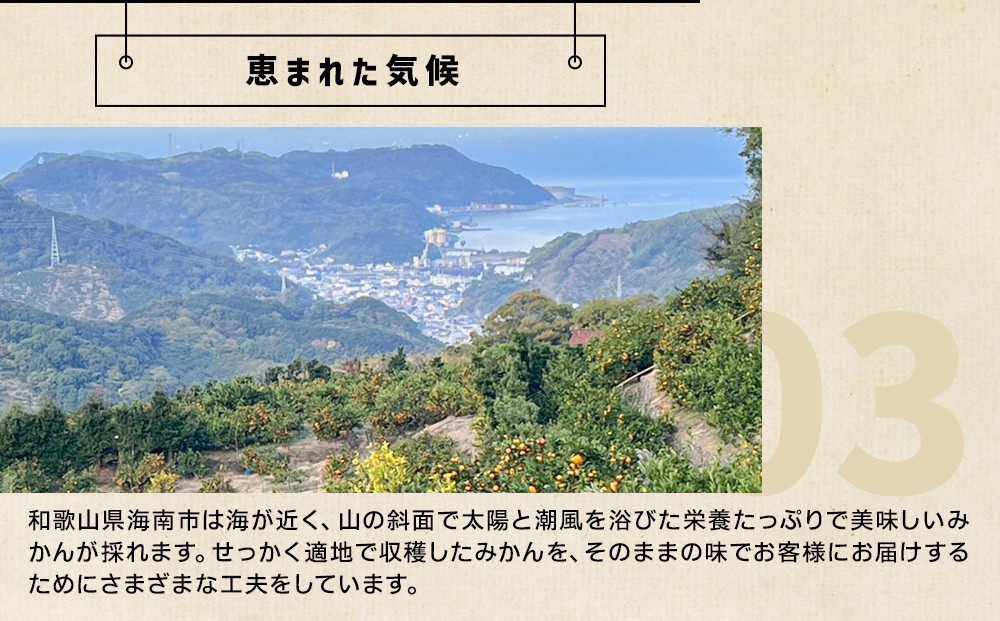 恵まれた気候

03

和歌山県海南市は海が近く、山の斜面で太陽と潮風を浴びた栄養たっぷりで美味しいみかんが採れます。せっかく適地で収穫したみかんを、そのままの味でお客様にお届けするためにさまざまな工夫をしています。